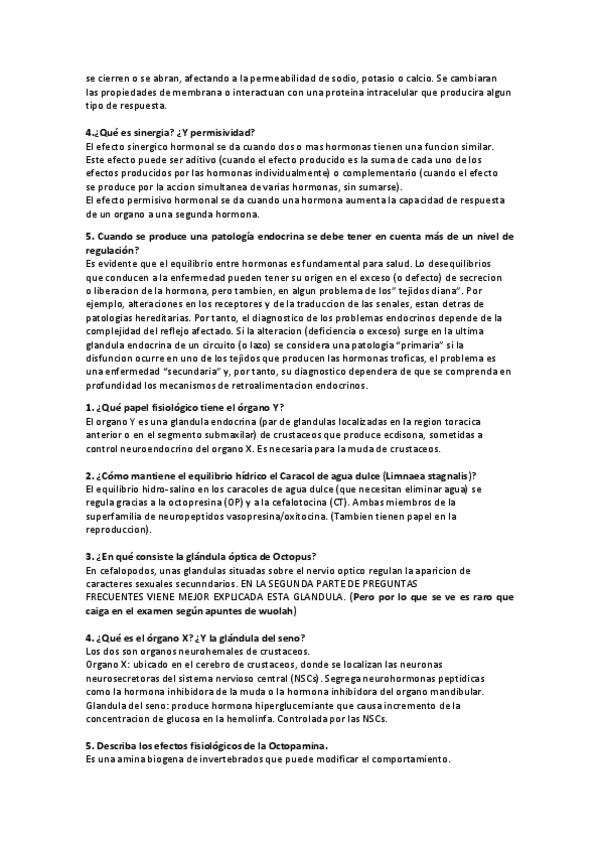 se cierren o se abran, afectando a la permeabilidad de sodio, potasio o calcio. Se cambiaran las propiedades de membrana o interactuan con una proteina intracelular que producira algun tipo de respuesta.

4.¿Qué es sinergia? ¿Y permisividad?
El efecto sinergico hormonal se da cuando dos o mas hormonas tienen una funcion similar. Este efecto puede ser aditivo (cuando el efecto producido es la suma de cada uno de los efectos producidos por las hormonas individualmente) o complementario (cuando el efecto se produce por la accion simultanea de varias hormonas, sin sumarse).
El efecto permisivo hormonal se da cuando una hormona aumenta la capacidad de respuesta de un organo a una segunda hormona.

5. Cuando se produce una patología endocrina se debe tener en cuenta más de un nivel de regulación?
Es evidente que el equilibrio entre hormonas es fundamental para salud. Lo desequilibrios que conducen a la enfermedad pueden tener su origen en el exceso (o defecto) de secrecion o liberacion de la hormona, pero tambien, en algun problema de los" tejidos diana". Por ejemplo, alteraciones en los receptores y de la traduccion de las senales, estan detras de patologias hereditarias. Por tanto, el diagnostico de los problemas endocrinos depende de la complejidad del reflejo afectado. Si la alteracion (deficiencia o exceso) surge en la ultima glandula endocrina de un circuito (o lazo) se considera una patologia "primaria" si la disfuncion ocurre en uno de los tejidos que producen las hormonas troficas, el problema es una enfermedad "secundaria" y, por tanto, su diagnostico dependera de que se comprenda en profundidad los mecanismos de retroalimentacion endocrinos.

1. ¿Qué papel fisiológico tiene el órgano Y?
El organo Y es una glandula endocrina (par de glandulas localizadas en la region toracica anterior o en el segmento submaxilar) de crustaceos que produce ecdisona, sometidas a control neuroendocrino del organo X. Es necesaria para la muda de crustaceos.

2. ¿Cómo mantiene el equilibrio hídrico el Caracol de agua dulce (Limnaea stagnalis)?
El equilibrio hidro-salino en los caracoles de agua dulce (que necesitan eliminar agua) se regula gracias a la octopresina (OP) y a la cefalotocina (CT). Ambas miembros de la superfamilia de neuropeptidos vasopresina/oxitocina. (Tambien tienen papel en la reproduccion).

3. ¿En qué consiste la glándula óptica de Octopus?
En cefalopodos, unas glandulas situadas sobre el nervio optico regulan la aparicion de caracteres sexuales secunndarios. EN LA SEGUNDA PARTE DE PREGUNTAS FRECUENTES VIENE MEJOR EXPLICADA ESTA GLANDULA. (Pero por lo que se ve es raro que caiga en el examen según apuntes de wuolah)

4. ¿Qué es el órgano X? ¿Y la glándula del seno?
Los dos son organos neurohemales de crustaceos.
Organo X: ubicado en el cerebro de crustaceos, donde se localizan las neuronas neurosecretoras del sistema nervioso central (NSCs). Segrega neurohormonas peptidicas como la hormona inhibidora de la muda o la hormona inhibidora del organo mandibular.
Glandula del seno: produce hormona hiperglucemiante que causa incremento de la concentracion de glucosa en la hemolinfa. Controlada por las NSCs.

5. Describa los efectos fisiológicos de la Octopamina.
Es una amina biogena de invertebrados que puede modificar el comportamiento.